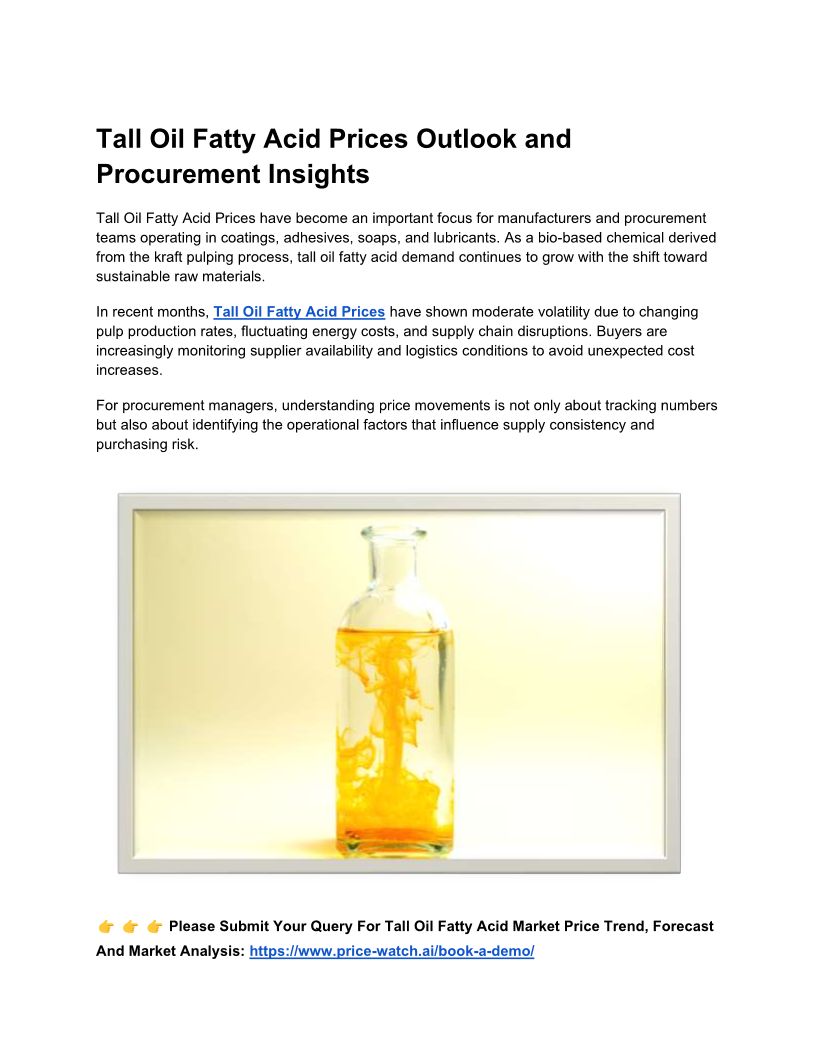 Tall Oil Fatty Acid Prices Outlook and Procurement Insights

Tall Oil Fatty Acid Prices have become an important focus for manufacturers and procurement teams operating in coatings, adhesives, soaps, and lubricants. As a bio-based chemical derived from the kraft pulping process, tall oil fatty acid demand continues to grow with the shift toward sustainable raw materials.

In recent months, Tall Oil Fatty Acid Prices have shown moderate volatility due to changing pulp production rates, fluctuating energy costs, and supply chain disruptions. Buyers are increasingly monitoring supplier availability and logistics conditions to avoid unexpected cost increases.

For procurement managers, understanding price movements is not only about tracking numbers but also about identifying the operational factors that influence supply consistency and purchasing risk.

👉 👉 👉 Please Submit Your Query For Tall Oil Fatty Acid Market Price Trend, Forecast And Market Analysis: https://www.price-watch.ai/book-a-demo/